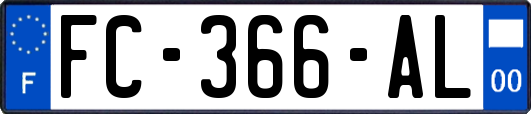 F
FC-366-AL
00